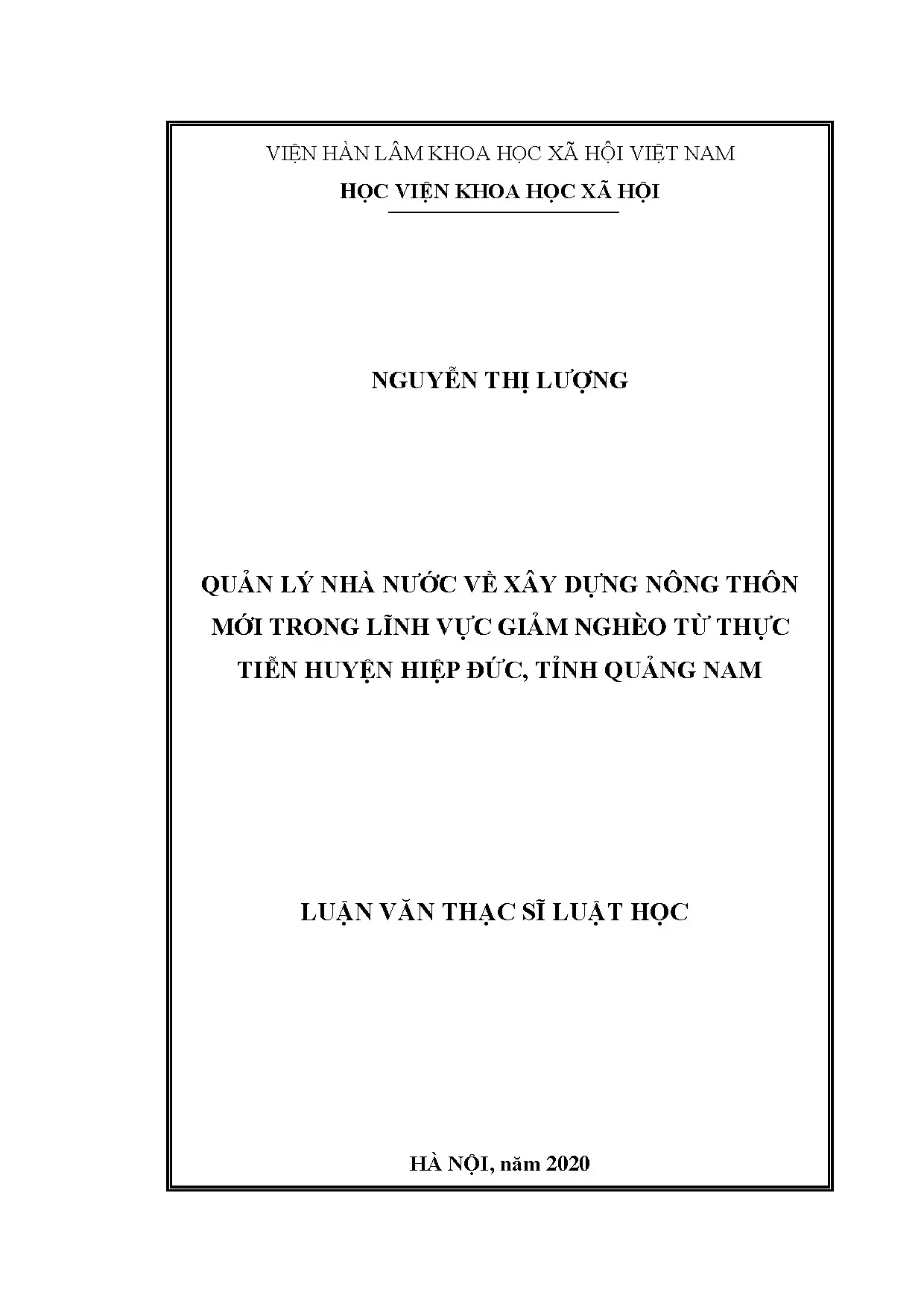 VIỆN HÀN LÂM KHOA HỌC XÃ HỘI VIỆT NAM

HỌC VIỆN KHOA HỌC XÃ HỘI

NGUYỄN THỊ LƯỢNG

QUẢN LÝ NHÀ NƯỚC VỀ XÂY DỰNG NÔNG THÔN MỚI TRONG LĨNH VỰC GIẢM NGHÈO TỪ THỰC TIỄN HUYỆN HIỆP ĐỨC, TỈNH QUẢNG NAM

LUẬN VĂN THẠC SĨ LUẬT HỌC

HÀ NỘI, năm 2020